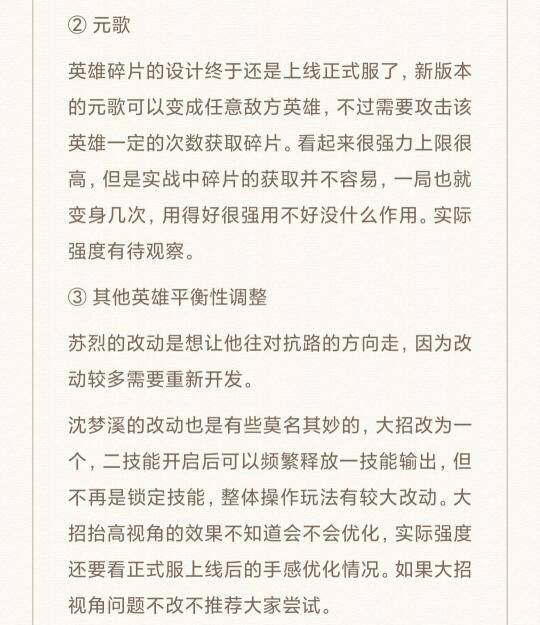 ② 元歌

英雄碎片的设计终于还是上线正式服了，新版本的元歌可以变成任意敌方英雄，不过需要攻击该英雄一定的次数获取碎片。看起来很强力上限很高，但是实战中碎片的获取并不容易，一局也就变身几次，用得好很强用不好没什么作用。实际强度有待观察。

③ 其他英雄平衡性调整

苏烈的改动是想让他往对抗路的方向走，因为改动较多需要重新开发。

沈梦溪的改动也是有些莫名其妙的，大招改为一个，二技能开启后可以频繁释放一技能输出，但不再是锁定技能，整体操作玩法有较大改动。大招抬高视角的效果不知道会不会优化，实际强度还要看正式服上线后的手感优化情况。如果大招视角问题不改不推荐大家尝试。